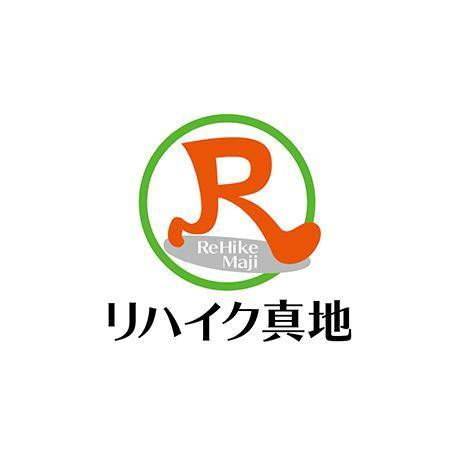 R
ReHike
Maji
リハイク真地